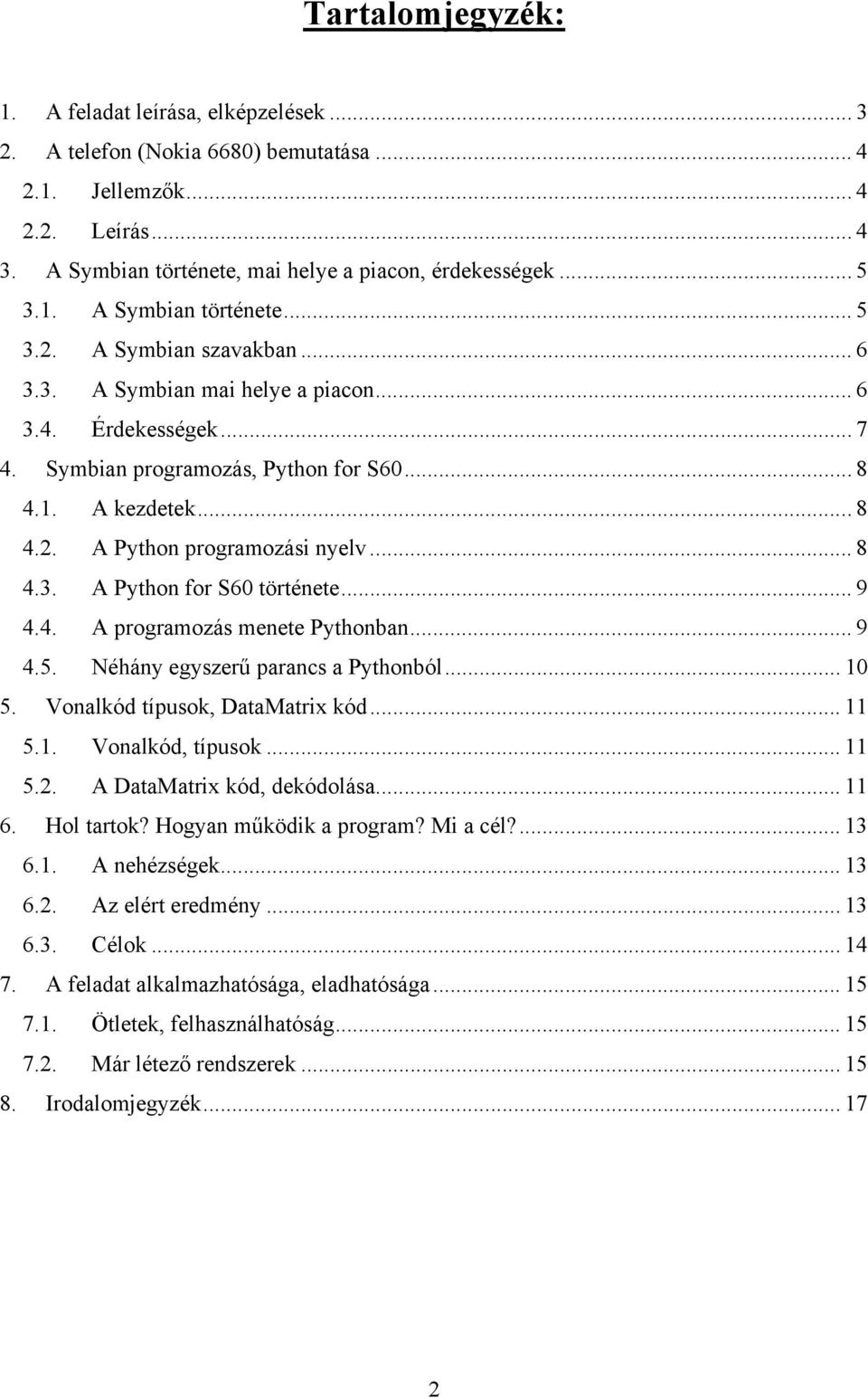 Tartalomjegyzék:

1. A feladat leírása, elképzelések ... 3
2. A telefon (Nokia 6680) bemutatása ... 4
2.1. Jellemzők ... 4
2.2. Leírás ... 4
3. A Symbian története, mai helye a piacon, érdekességek ... 5
3.1. A Symbian története ... 5
3.2. A Symbian szavakban ... 6
3.3. A Symbian mai helye a piacon ... 6
3.4. Érdekességek ... 7
4. Symbian programozás, Python for S60 ... 8
4.1. A kezdetek ... 8
4.2. A Python programozási nyelv ... 8
4.3. A Python for S60 története ... 9
4.4. A programozás menete Pythonban ... 9
4.5. Néhány egyszerű parancs a Pythonból ... 10
5. Vonalkód típusok, DataMatrix kód ... 11
5.1. Vonalkód, típusok ... 11
5.2. A DataMatrix kód, dekódolása ... 11
6. Hol tartok? Hogyan működik a program? Mi a cél? ... 13
6.1. A nehézségek ... 13
6.2. Az elért eredmény ... 13
6.3. Célok ... 14
7. A feladat alkalmazhatósága, eladhatósága ... 15
7.1. Ötletek, felhasználhatóság ... 15
7.2. Már létező rendszerek ... 15
8. Irodalomjegyzék ... 17

2